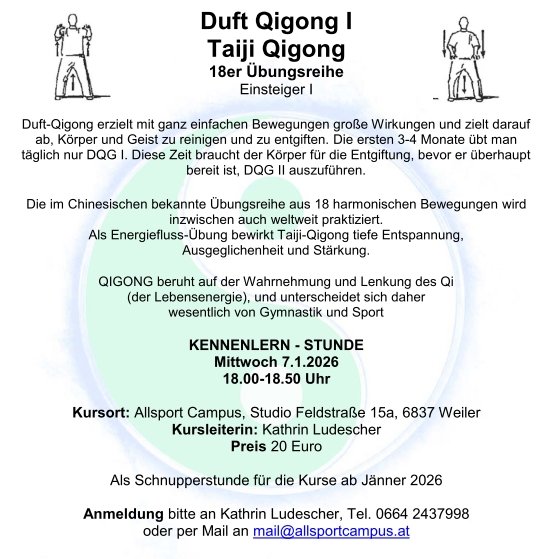 Duft Qigong I
Taiji Qigong
18er Übungsreihe
Einsteiger I

Duft-Qigong erzielt mit ganz einfachen Bewegungen große Wirkungen und zielt darauf ab, Körper und Geist zu reinigen und zu entgiften. Die ersten 3-4 Monate übt man täglich nur DQG I. Diese Zeit braucht der Körper für die Entgiftung, bevor er überhaupt bereit ist, DQG II auszuführen.

Die im Chinesischen bekannte Übungsreihe aus 18 harmonischen Bewegungen wird inzwischen auch weltweit praktiziert.
Als Energiefluss-Übung bewirkt Taiji-Qigong tiefe Entspannung, Ausgeglichenheit und Stärkung.

QIGONG beruht auf der Wahrnehmung und Lenkung des Qi (der Lebensenergie), und unterscheidet sich daher wesentlich von Gymnastik und Sport

KENNENLERN - STUNDE
Mittwoch 7.1.2026
18.00-18.50 Uhr

Kursort: Allsport Campus, Studio Feldstraße 15a, 6837 Weiler
Kursleiterin: Kathrin Ludescher
Preis 20 Euro

Als Schnupperstunde für die Kurse ab Jänner 2026

Anmeldung bitte an Kathrin Ludescher, Tel. 0664 2437998
oder per Mail an mail@allsportcampus.at